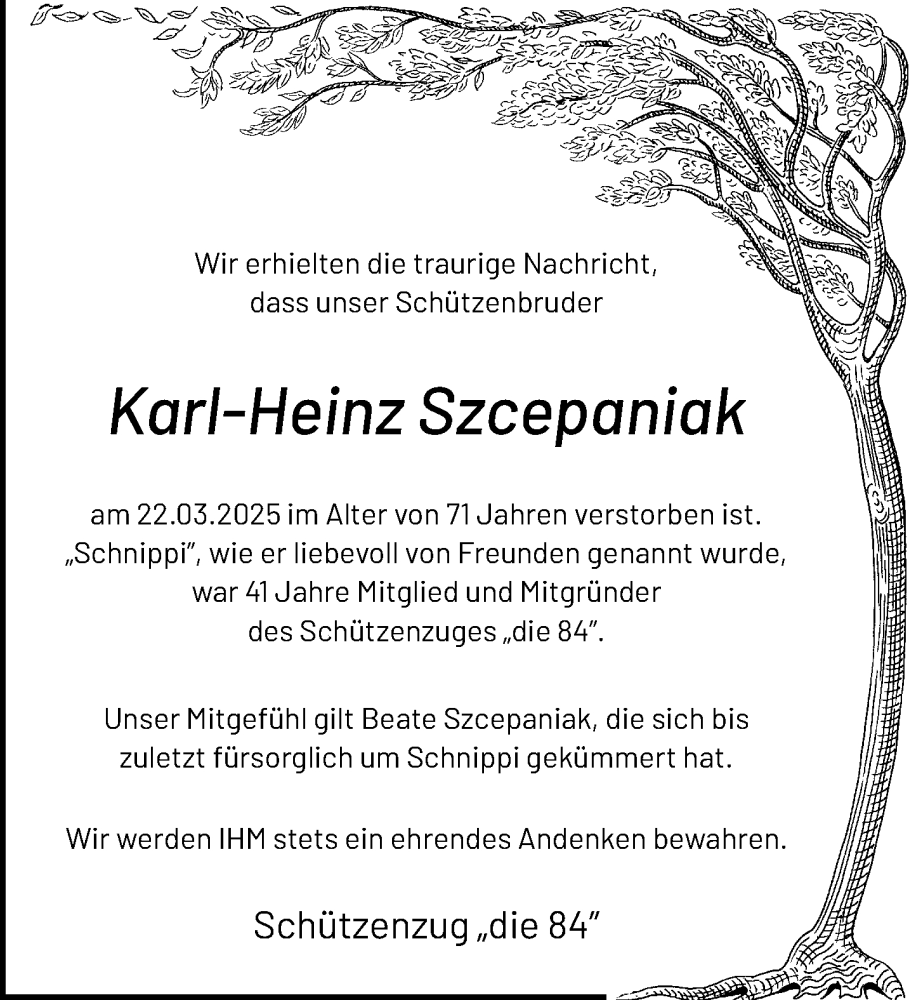 Wir erhielten die traurige Nachricht,
dass unser Schützenbruder

Karl-Heinz Szcepaniak

am 22.03.2025 im Alter von 71 Jahren verstorben ist.
„Schnippi", wie er liebevoll von Freunden genannt wurde,
war 41 Jahre Mitglied und Mitgründer
des Schützenzuges „die 84".

Unser Mitgefühl gilt Beate Szcepaniak, die sich bis
zuletzt fürsorglich um Schnippi gekümmert hat.

Wir werden IHM stets ein ehrendes Andenken bewahren.

Schützenzug „die 84"